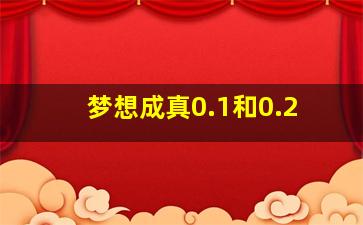 梦想成真0.1和0.2